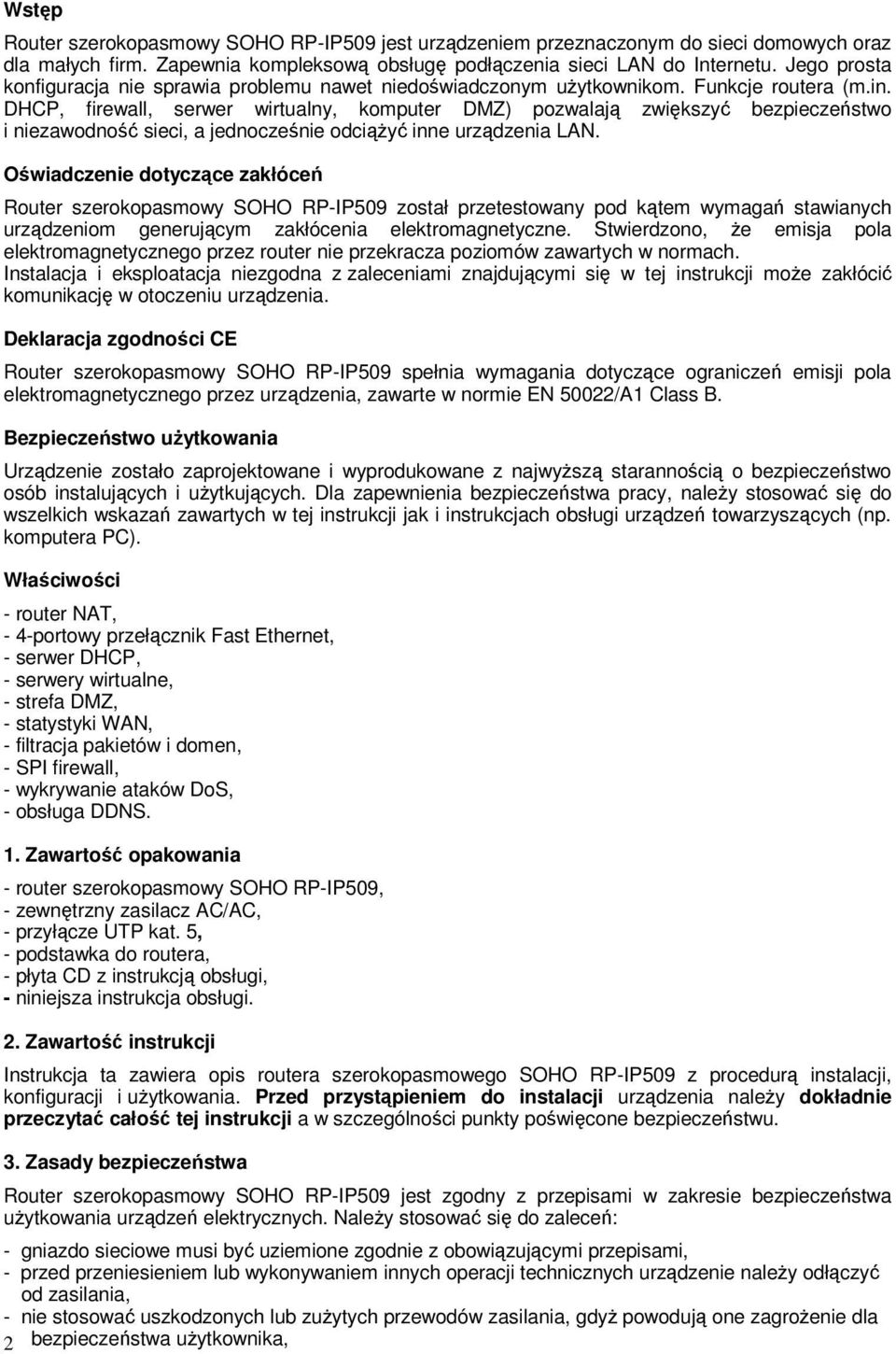 Wstęp

Router szerokopasmowy SOHO RP-IP509 jest urządzeniem przeznaczonym do sieci domowych oraz dla małych firm. Zapewnia kompleksową obsługę podłączenia sieci LAN do Internetu. Jego prosta konfiguracja nie sprawia problemu nawet niedoświadczonym użytkownikom. Funkcje routera (m.in. DHCP, firewall, serwer wirtualny, komputer DMZ) pozwalają zwiększyć bezpieczeństwo i niezawodność sieci, a jednocześnie odciążyć inne urządzenia LAN.

Oświadczenie dotyczące zakłóceń

Router szerokopasmowy SOHO RP-IP509 został przetestowany pod kątem wymagań stawianych urządzeniom generującym zakłócenia elektromagnetyczne. Stwierdzono, że emisja pola elektromagnetycznego przez router nie przekracza poziomów zawartych w normach. Instalacja i eksploatacja niezgodna z zaleceniami znajdującymi się w tej instrukcji może zakłócić komunikację w otoczeniu urządzenia.

Deklaracja zgodności CE

Router szerokopasmowy SOHO RP-IP509 spełnia wymagania dotyczące ograniczeń emisji pola elektromagnetycznego przez urządzenia, zawarte w normie EN 50022/A1 Class B.

Bezpieczeństwo użytkowania

Urządzenie zostało zaprojektowane i wyprodukowane z najwyższą starannością o bezpieczeństwo osób instalujących i użytkujących. Dla zapewnienia bezpieczeństwa pracy, należy stosować się do wszelkich wskazań zawartych w tej instrukcji jak i instrukcjach obsługi urządzeń towarzyszących (np. komputera PC).

Właściwości

- router NAT,
- 4-portowy przełącznik Fast Ethernet,
- serwer DHCP,
- serwery wirtualne,
- strefa DMZ,
- statystyki WAN,
- filtracja pakietów i domen,
- SPI firewall,
- wykrywanie ataków DoS,
- obsługa DDNS.

1. Zawartość opakowania

- router szerokopasmowy SOHO RP-IP509,
- zewnętrzny zasilacz AC/AC,
- przyłącze UTP kat. 5,
- podstawka do routera,
- płyta CD z instrukcją obsługi,
- niniejsza instrukcja obsługi.

2. Zawartość instrukcji

Instrukcja ta zawiera opis routera szerokopasmowego SOHO RP-IP509 z procedurą instalacji, konfiguracji i użytkowania. Przed przystąpieniem do instalacji urządzenia należy dokładnie przeczytać całość tej instrukcji a w szczególności punkty poświęcone bezpieczeństwu.

3. Zasady bezpieczeństwa

Router szerokopasmowy SOHO RP-IP509 jest zgodny z przepisami w zakresie bezpieczeństwa użytkowania urządzeń elektrycznych. Należy stosować się do zaleceń:

- gniazdo sieciowe musi być uziemione zgodnie z obowiązującymi przepisami,
- przed przeniesieniem lub wykonywaniem innych operacji technicznych urządzenie należy odłączyć od zasilania,
- nie stosować uszkodzonych lub zużytych przewodów zasilania, gdyż powodują one zagrożenie dla bezpieczeństwa użytkownika,

2